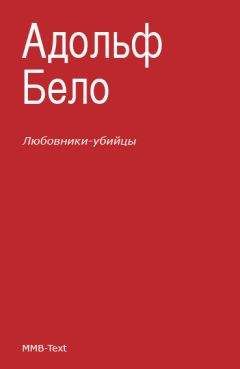 Адольф Бело

Любовники-убийцы

MMB-Text